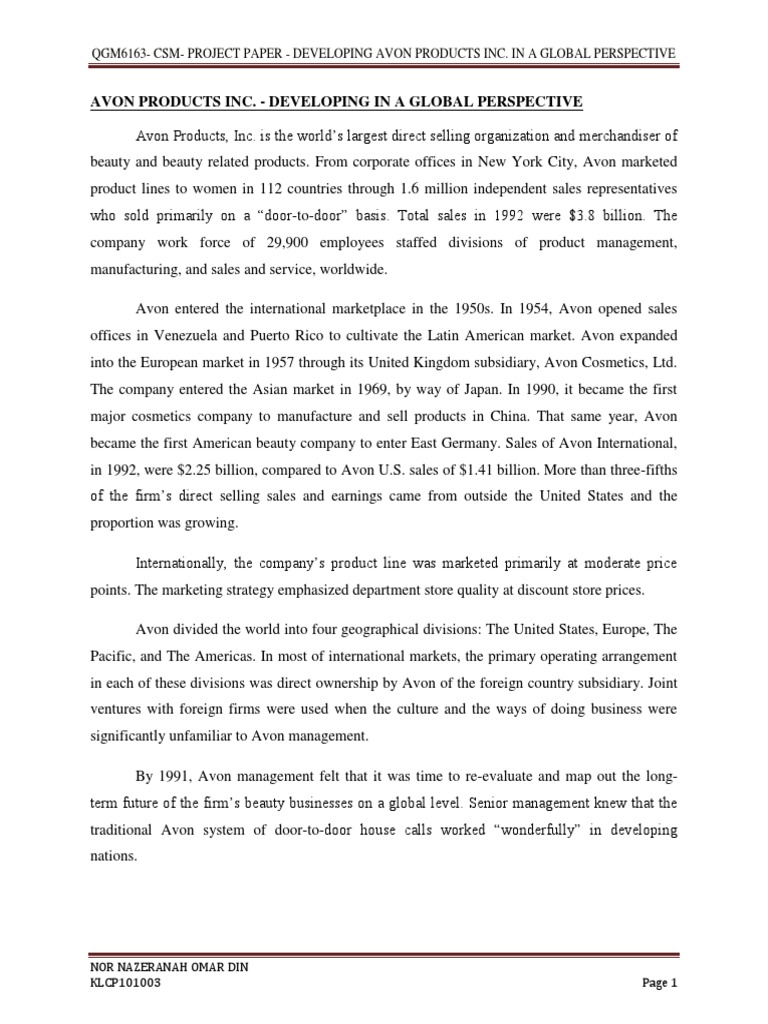 QGM6163- CSM- PROJECT PAPER - DEVELOPING AVON PRODUCTS INC. IN A GLOBAL PERSPECTIVE

AVON PRODUCTS INC. - DEVELOPING IN A GLOBAL PERSPECTIVE

Avon Products, Inc. is the world's largest direct selling organization and merchandiser of beauty and beauty related products. From corporate offices in New York City, Avon marketed product lines to women in 112 countries through 1.6 million independent sales representatives who sold primarily on a "door-to-door" basis. Total sales in 1992 were \$3.8 billion. The company work force of 29,900 employees staffed divisions of product management, manufacturing, and sales and service, worldwide.

Avon entered the international marketplace in the 1950s. In 1954, Avon opened sales offices in Venezuela and Puerto Rico to cultivate the Latin American market. Avon expanded into the European market in 1957 through its United Kingdom subsidiary, Avon Cosmetics, Ltd. The company entered the Asian market in 1969, by way of Japan. In 1990, it became the first major cosmetics company to manufacture and sell products in China. That same year, Avon became the first American beauty company to enter East Germany. Sales of Avon International, in 1992, were \$2.25 billion, compared to Avon U.S. sales of \$1.41 billion. More than three-fifths of the firm's direct selling sales and earnings came from outside the United States and the proportion was growing.

Internationally, the company's product line was marketed primarily at moderate price points. The marketing strategy emphasized department store quality at discount store prices.

Avon divided the world into four geographical divisions: The United States, Europe, The Pacific, and The Americas. In most of international markets, the primary operating arrangement in each of these divisions was direct ownership by Avon of the foreign country subsidiary. Joint ventures with foreign firms were used when the culture and the ways of doing business were significantly unfamiliar to Avon management.

By 1991, Avon management felt that it was time to re-evaluate and map out the long-term future of the firm's beauty businesses on a global level. Senior management knew that the traditional Avon system of door-to-door house calls worked "wonderfully" in developing nations.

NOR NAZERANAH OMAR DIN
KLCP101003
Page 1